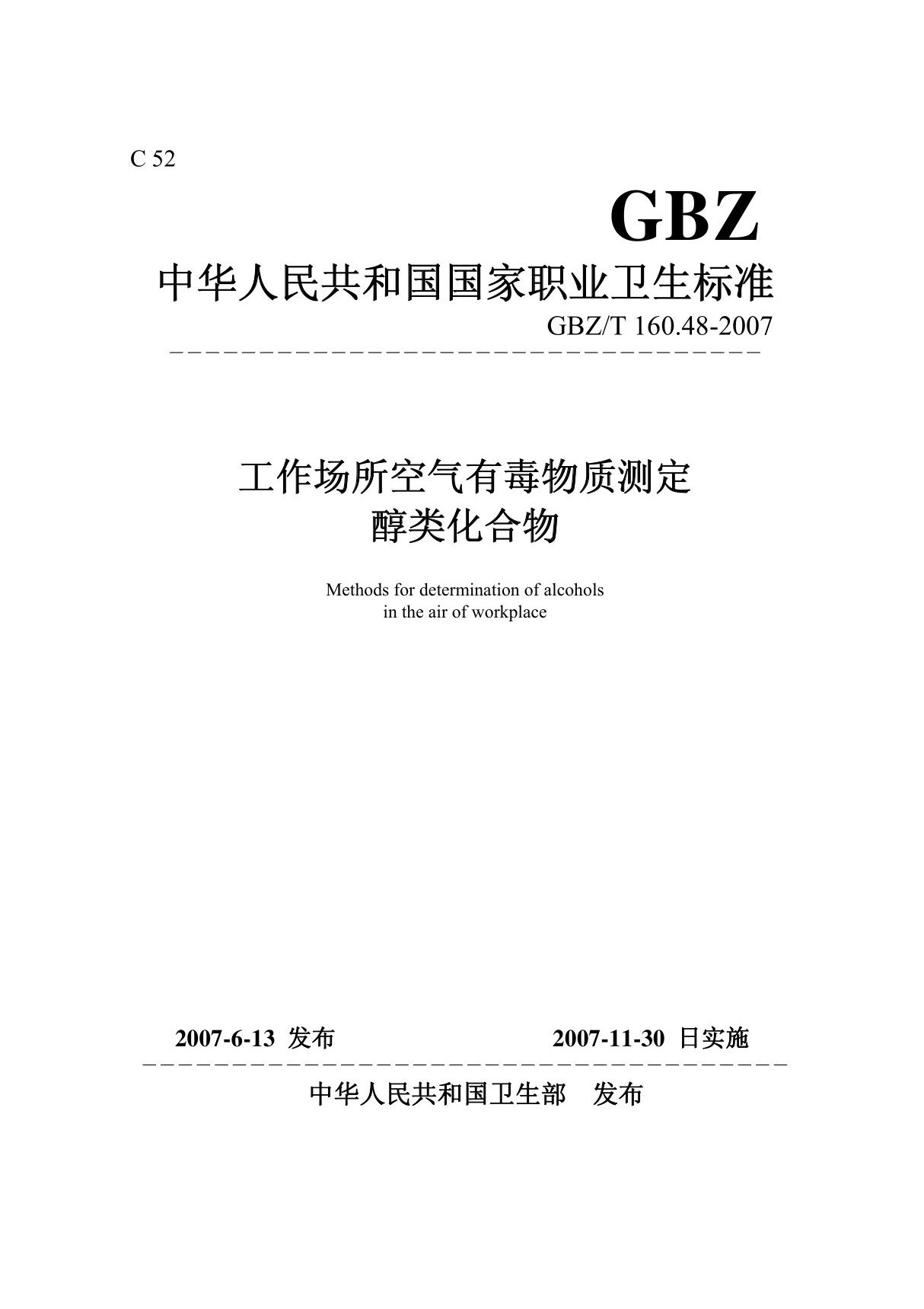 C 52

GBZ

中华人民共和国国家职业卫生标准

GBZ/T 160.48-2007

工作场所空气有毒物质测定
醇类化合物

Methods for determination of alcohols
in the air of workplace

2007-6-13 发布　　2007-11-30 日实施

中华人民共和国卫生部　发布